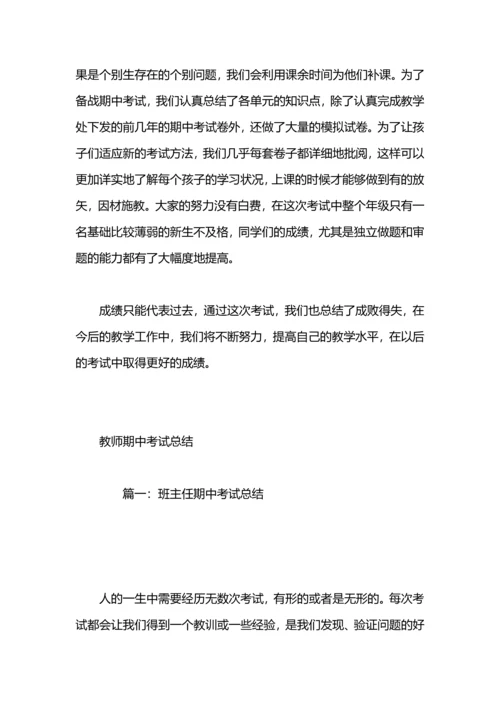 果是个别生存在的个别问题，我们会利用课余时间为他们补课。为了备战期中考试，我们认真总结了各单元的知识点，除了认真完成教学处下发的前几年的期中考试卷外，还做了大量的模拟试卷。为了让孩子们适应新的考试方法，我们几乎每套卷子都详细地批阅，这样可以更加详实地了解每个孩子的学习状况，上课的时候才能够做到有的放矢，因材施教。大家的努力没有白费，在这次考试中整个年级只有一名基础比较薄弱的新生不及格，同学们的成绩，尤其是独立做题和审题的能力都有了大幅度地提高。

成绩只能代表过去，通过这次考试，我们也总结了成败得失，在今后的教学工作中，我们将不断努力，提高自己的教学水平，在以后的考试中取得更好的成绩。

教师期中考试总结

篇一：班主任期中考试总结

人的一生中需要经历无数次考试，有形的或者是无形的。每次考试都会让我们得到一个教训或一些经验，是我们发现、验证问题的好